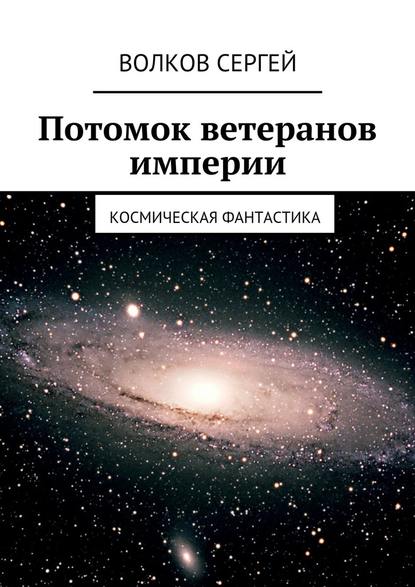 ВОЛКОВ СЕРГЕЙ

Потомок ветеранов империи

КОСМИЧЕСКАЯ ФАНТАСТИКА